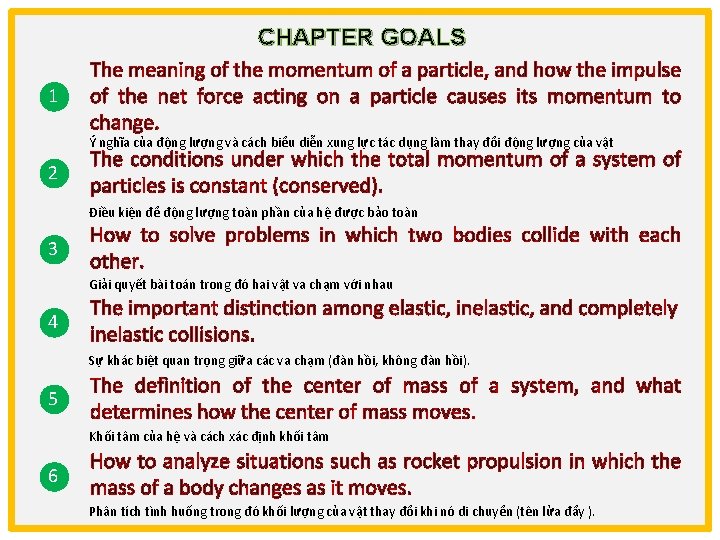 CHAPTER GOALS

1 The meaning of the momentum of a particle, and how the impulse of the net force acting on a particle causes its momentum to change.

Ý nghĩa của động lượng và cách biểu diễn xung lực tác dụng làm thay đổi động lượng của vật

2 The conditions under which the total momentum of a system of particles is constant (conserved).

Điều kiện để động lượng toàn phần của hệ được bảo toàn

3 How to solve problems in which two bodies collide with each other.

Giải quyết bài toán trong đó hai vật va chạm với nhau

4 The important distinction among elastic, inelastic, and completely inelastic collisions.

Sự khác biệt quan trọng giữa các va chạm (đàn hồi, không đàn hồi).

5 The definition of the center of mass of a system, and what determines how the center of mass moves.

Khối tâm của hệ và cách xác định khối tâm

6 How to analyze situations such as rocket propulsion in which the mass of a body changes as it moves.

Phân tích tình huống trong đó khối lượng của vật thay đổi khi nó di chuyển (tên lửa đẩy ).